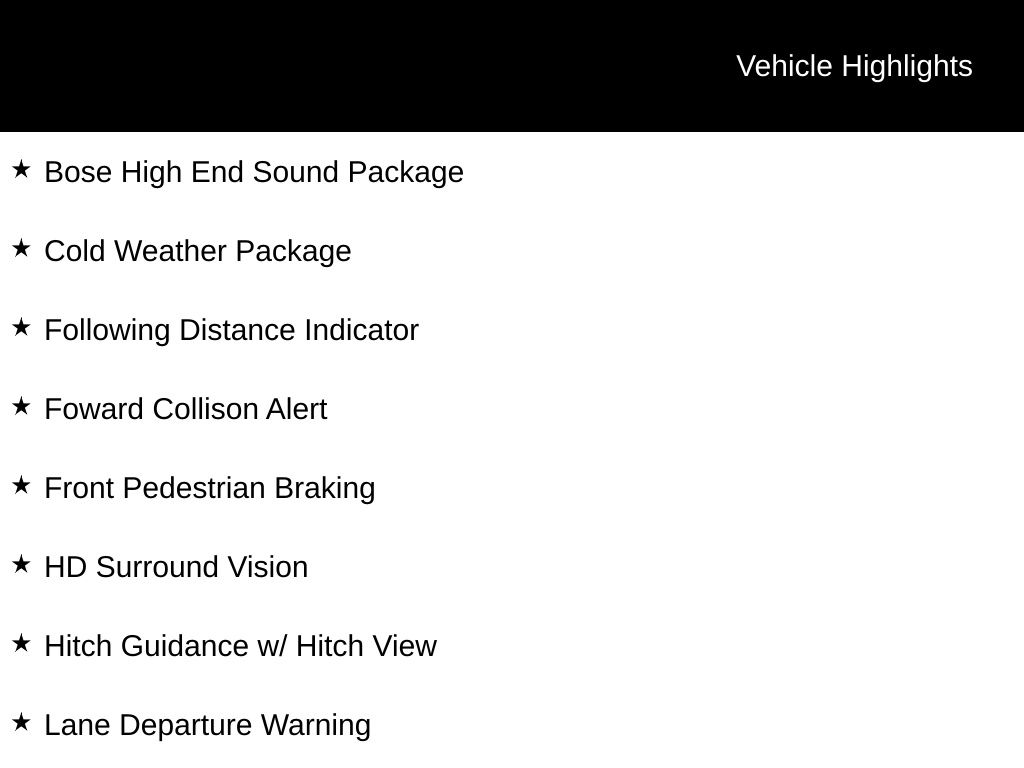 Vehicle Highlights

★ Bose High End Sound Package

★ Cold Weather Package

★ Following Distance Indicator

★ Foward Collison Alert

★ Front Pedestrian Braking

★ HD Surround Vision

★ Hitch Guidance w/ Hitch View

★ Lane Departure Warning